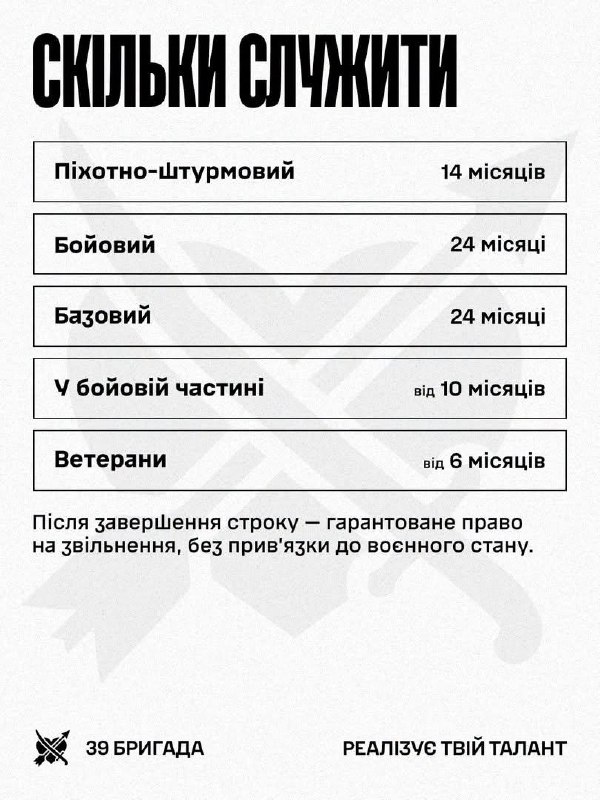 СКІЛЬКИ СЛУЖИТИ

| Піхотно-Штурмовий | 14 місяців |
|---|---|
| Бойовий | 24 місяці |
| Базовий | 24 місяці |
| У бойовій частині | від 10 місяців |
| Ветерани | від 6 місяців |

Після завершення строку — гарантоване право на звільнення, без прив'язки до воєнного стану.

39 БРИГАДА

РЕАЛІЗУЄ ТВІЙ ТАЛАНТ